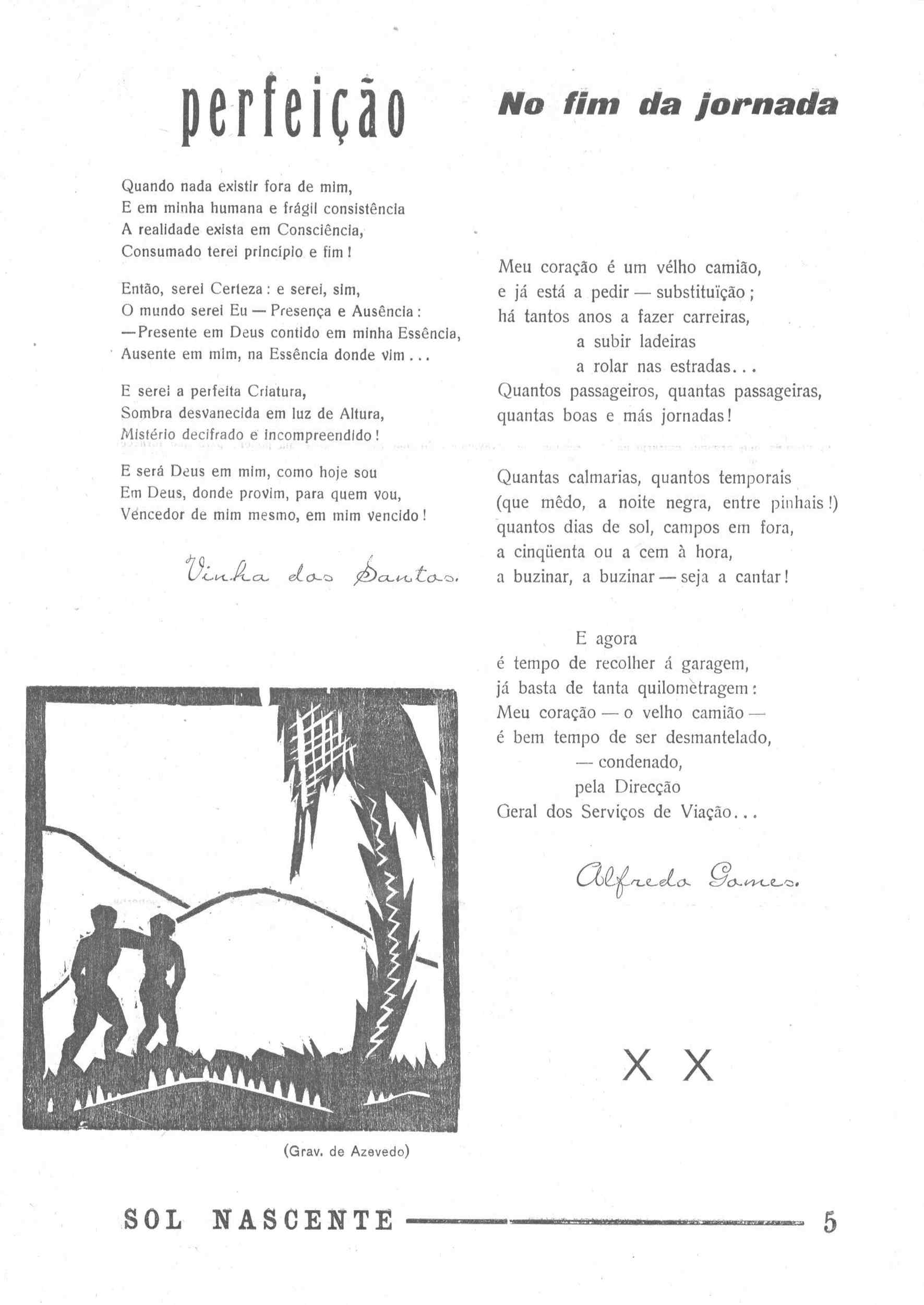 perfeição

Quando nada existir fora de mim,
E em minha humana e frágil consistência
A realidade exista em Consciência,
Consumado terei princípio e fim!

Então, serei Certeza: e serei, sim,
O mundo serei Eu — Presença e Ausência:
—Presente em Deus contido em minha Essência,
Ausente em mim, na Essência donde vim...

E serei a perfeita Criatura,
Sombra desvanecida em luz de Altura,
Mistério decifrado e incompreendido!

E será Deus em mim, como hoje sou
Em Deus, donde provim, para quem vou,
Vencedor de mim mesmo, em mim vencido!

Vinha dos Santos.

(Grav. de Azevedo)

No fim da jornada

Meu coração é um vélho camião,
e já está a pedir — substituïção;
há tantos anos a fazer carreiras,
a subir ladeiras
a rolar nas estradas...
Quantos passageiros, quantas passageiras,
quantas boas e más jornadas!

Quantas calmarias, quantos temporais
(que mêdo, a noite negra, entre pinhais!)
quantos dias de sol, campos em fora,
a cinqüenta ou a cem à hora,
a buzinar, a buzinar — seja a cantar!

E agora
é tempo de recolher á garagem,
já basta de tanta quilomètragem:
Meu coração — o velho camião —
é bem tempo de ser desmantelado,
— condenado,
pela Direcção
Geral dos Serviços de Viação...

Alfredo Gomes.

X X

SOL NASCENTE 5